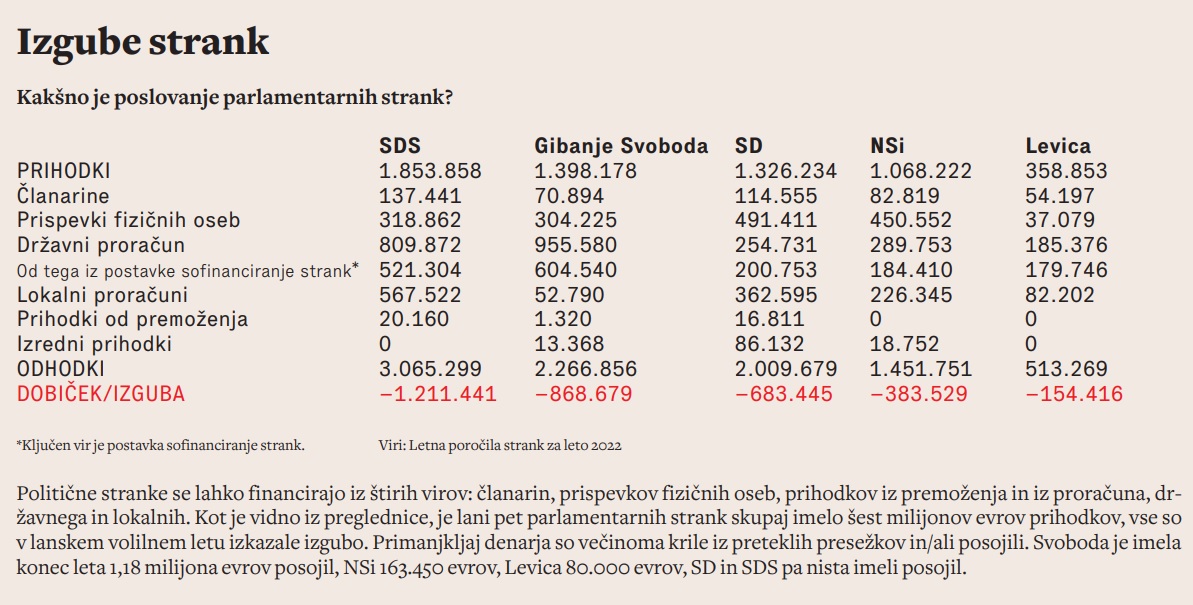 Izgube strank

Kakšno je poslovanje parlamentarnih strank?

| | SDS | Gibanje Svoboda | SD | NSi | Levica |
|---|---|---|---|---|---|
| PRIHODKI | 1.853.858 | 1.398.178 | 1.326.234 | 1.068.222 | 358.853 |
| Članarine | 137.441 | 70.894 | 114.555 | 82.819 | 54.197 |
| Prispevki fizičnih oseb | 318.862 | 304.225 | 491.411 | 450.552 | 37.079 |
| Državni proračun | 809.872 | 955.580 | 254.731 | 289.753 | 185.376 |
| Od tega iz postavke sofinanciranje strank* | 521.304 | 604.540 | 200.753 | 184.410 | 179.746 |
| Lokalni proračuni | 567.522 | 52.790 | 362.595 | 226.345 | 82.202 |
| Prihodki od premoženja | 20.160 | 1.320 | 16.811 | 0 | 0 |
| Izredni prihodki | 0 | 13.368 | 86.132 | 18.752 | 0 |
| ODHODKI | 3.065.299 | 2.266.856 | 2.009.679 | 1.451.751 | 513.269 |
| DOBIČEK/IZGUBA | −1.211.441 | −868.679 | −683.445 | −383.529 | −154.416 |

*Ključen vir je postavka sofinanciranje strank.

Viri: Letna poročila strank za leto 2022

Politične stranke se lahko financirajo iz štirih virov: članarin, prispevkov fizičnih oseb, prihodkov iz premoženja in iz proračuna, državnega in lokalnih. Kot je vidno iz preglednice, je lani pet parlamentarnih strank skupaj imelo šest milijonov evrov prihodkov, vse so v lanskem volilnem letu izkazale izgubo. Primanjkljaj denarja so večinoma krile iz preteklih presežkov in/ali posojili. Svoboda je imela konec leta 1,18 milijona evrov posojil, NSi 163.450 evrov, Levica 80.000 evrov, SD in SDS pa nista imeli posojil.